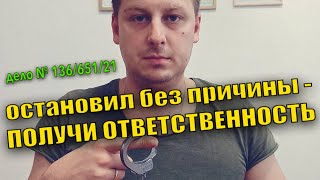 дело № 136/651/21

остановил без причины - ПОЛУЧИ ОТВЕТСТВЕННОСТЬ